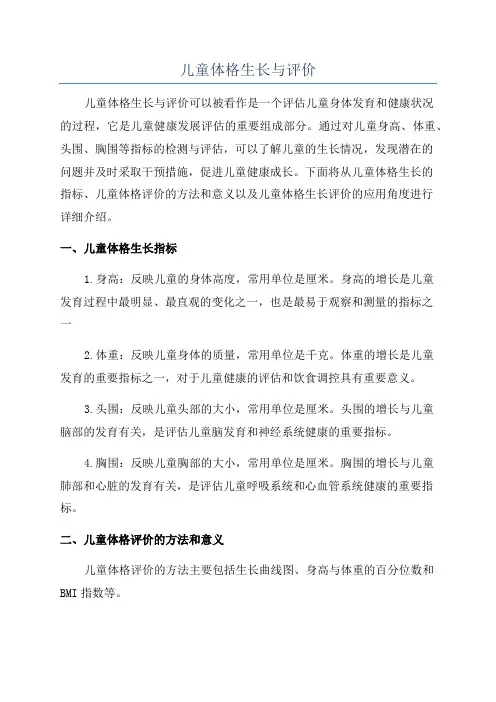 儿童体格生长与评价

儿童体格生长与评价可以被看作是一个评估儿童身体发育和健康状况的过程，它是儿童健康发展评估的重要组成部分。通过对儿童身高、体重、头围、胸围等指标的检测与评估，可以了解儿童的生长情况，发现潜在的问题并及时采取干预措施，促进儿童健康成长。下面将从儿童体格生长的指标、儿童体格评价的方法和意义以及儿童体格生长评价的应用角度进行详细介绍。

一、儿童体格生长指标

1.身高：反映儿童的身体高度，常用单位是厘米。身高的增长是儿童发育过程中最明显、最直观的变化之一，也是最易于观察和测量的指标之一

2.体重：反映儿童身体的质量，常用单位是千克。体重的增长是儿童发育的重要指标之一，对于儿童健康的评估和饮食调控具有重要意义。

3.头围：反映儿童头部的大小，常用单位是厘米。头围的增长与儿童脑部的发育有关，是评估儿童脑发育和神经系统健康的重要指标。

4.胸围：反映儿童胸部的大小，常用单位是厘米。胸围的增长与儿童肺部和心脏的发育有关，是评估儿童呼吸系统和心血管系统健康的重要指标。

二、儿童体格评价的方法和意义

儿童体格评价的方法主要包括生长曲线图、身高与体重的百分位数和BMI指数等。